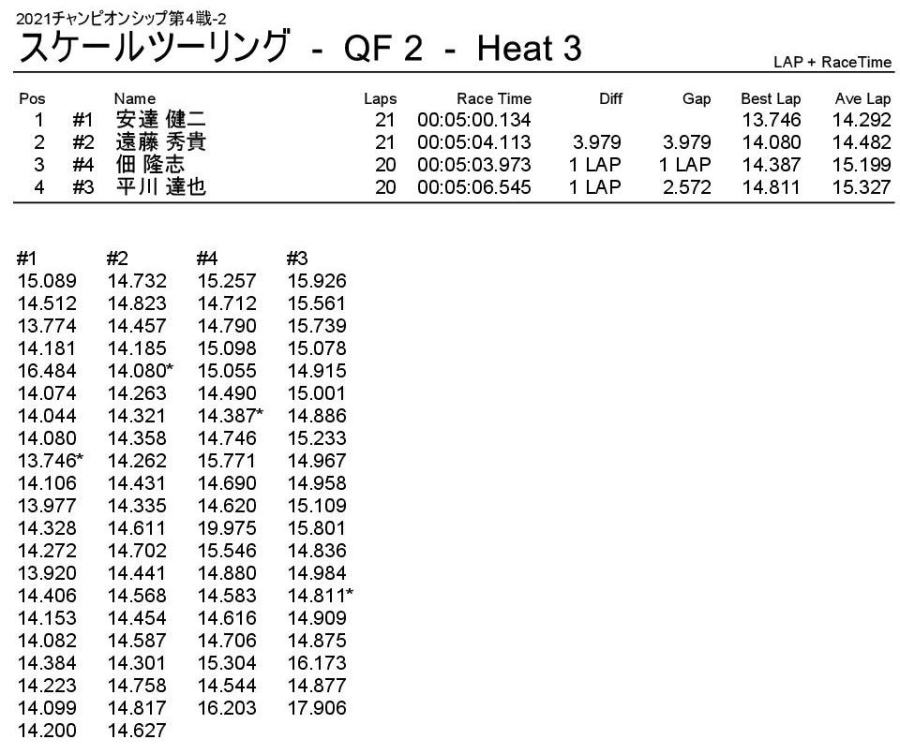 2021チャンピオンシップ第4戦-2
スケールツーリング - QF 2 - Heat 3

LAP + RaceTime

| Pos | | Name | Laps | Race Time | Diff | Gap | Best Lap | Ave Lap |
|---|---|---|---|---|---|---|---|---|
| 1 | #1 | 安達 健二 | 21 | 00:05:00.134 | | | 13.746 | 14.292 |
| 2 | #2 | 遠藤 秀貴 | 21 | 00:05:04.113 | 3.979 | 3.979 | 14.080 | 14.482 |
| 3 | #4 | 佃 隆志 | 20 | 00:05:03.973 | 1 LAP | 1 LAP | 14.387 | 15.199 |
| 4 | #3 | 平川 達也 | 20 | 00:05:06.545 | 1 LAP | 2.572 | 14.811 | 15.327 |

| #1 | #2 | #4 | #3 |
|---|---|---|---|
| 15.089 | 14.732 | 15.257 | 15.926 |
| 14.512 | 14.823 | 14.712 | 15.561 |
| 13.774 | 14.457 | 14.790 | 15.739 |
| 14.181 | 14.185 | 15.098 | 15.078 |
| 16.484 | 14.080* | 15.055 | 14.915 |
| 14.074 | 14.263 | 14.490 | 15.001 |
| 14.044 | 14.321 | 14.387* | 14.886 |
| 14.080 | 14.358 | 14.746 | 15.233 |
| 13.746* | 14.262 | 15.771 | 14.967 |
| 14.106 | 14.431 | 14.690 | 14.958 |
| 13.977 | 14.335 | 14.620 | 15.109 |
| 14.328 | 14.611 | 19.975 | 15.801 |
| 14.272 | 14.702 | 15.546 | 14.836 |
| 13.920 | 14.441 | 14.880 | 14.984 |
| 14.406 | 14.568 | 14.583 | 14.811* |
| 14.153 | 14.454 | 14.616 | 14.909 |
| 14.082 | 14.587 | 14.706 | 14.875 |
| 14.384 | 14.301 | 15.304 | 16.173 |
| 14.223 | 14.758 | 14.544 | 14.877 |
| 14.099 | 14.817 | 16.203 | 17.906 |
| 14.200 | 14.627 | | |